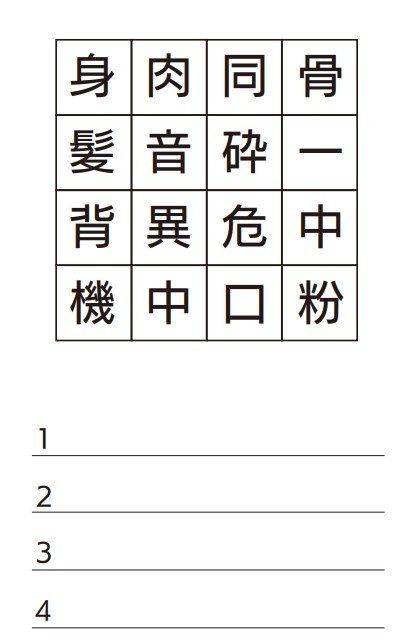 | 身 | 肉 | 同 | 骨 |
|---|---|---|---|
| 髪 | 音 | 砕 | 一 |
| 背 | 異 | 危 | 中 |
| 機 | 中 | 口 | 粉 |

1____

2____

3____

4____